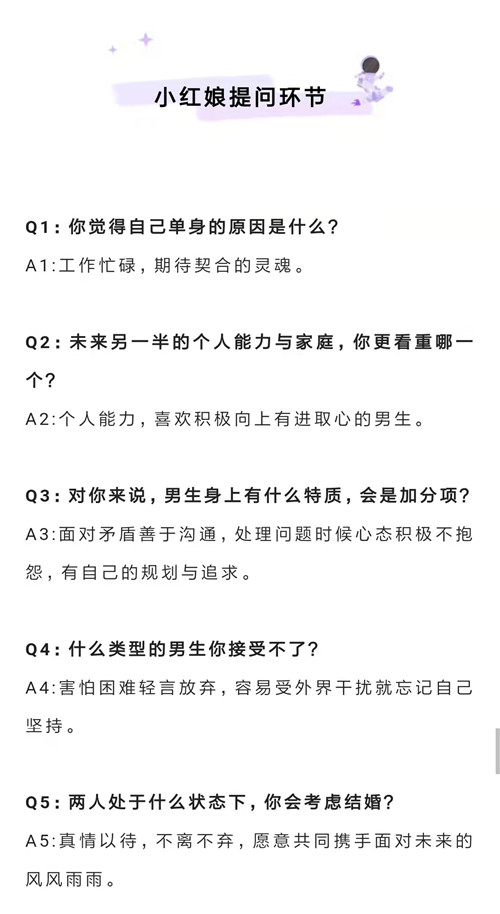 小红娘提问环节

Q1：你觉得自己单身的原因是什么？
A1:工作忙碌，期待契合的灵魂。

Q2：未来另一半的个人能力与家庭，你更看重哪一个？
A2:个人能力，喜欢积极向上有进取心的男生。

Q3：对你来说，男生身上有什么特质，会是加分项？
A3:面对矛盾善于沟通，处理问题时候心态积极不抱怨，有自己的规划与追求。

Q4：什么类型的男生你接受不了？
A4:害怕困难轻言放弃，容易受外界干扰就忘记自己坚持。

Q5：两人处于什么状态下，你会考虑结婚？
A5:真情以待，不离不弃，愿意共同携手面对未来的风风雨雨。